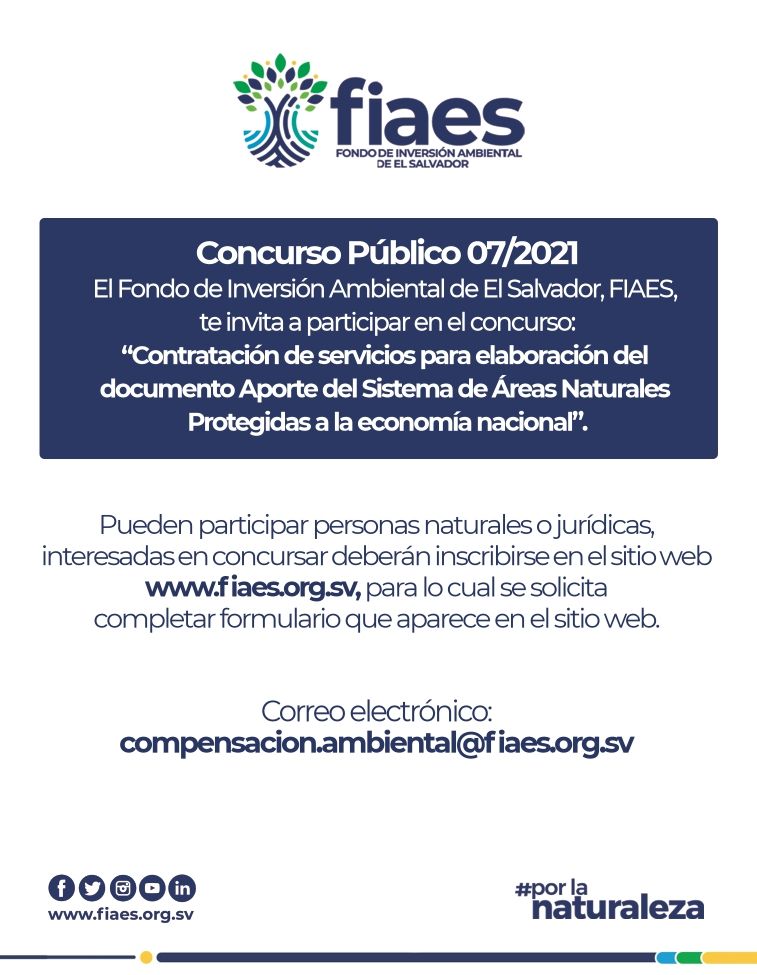 fiaes
FONDO DE INVERSIÓN AMBIENTAL DE EL SALVADOR

Concurso Público 07/2021
El Fondo de Inversión Ambiental de El Salvador, FIAES, te invita a participar en el concurso:
“Contratación de servicios para elaboración del documento Aporte del Sistema de Áreas Naturales Protegidas a la economía nacional”.

Pueden participar personas naturales o jurídicas, interesadas en concursar deberán inscribirse en el sitio web www.fiaes.org.sv, para lo cual se solicita completar formulario que aparece en el sitio web.

Correo electrónico:
compensacion.ambiental@fiaes.org.sv

www.fiaes.org.sv

#por la naturaleza